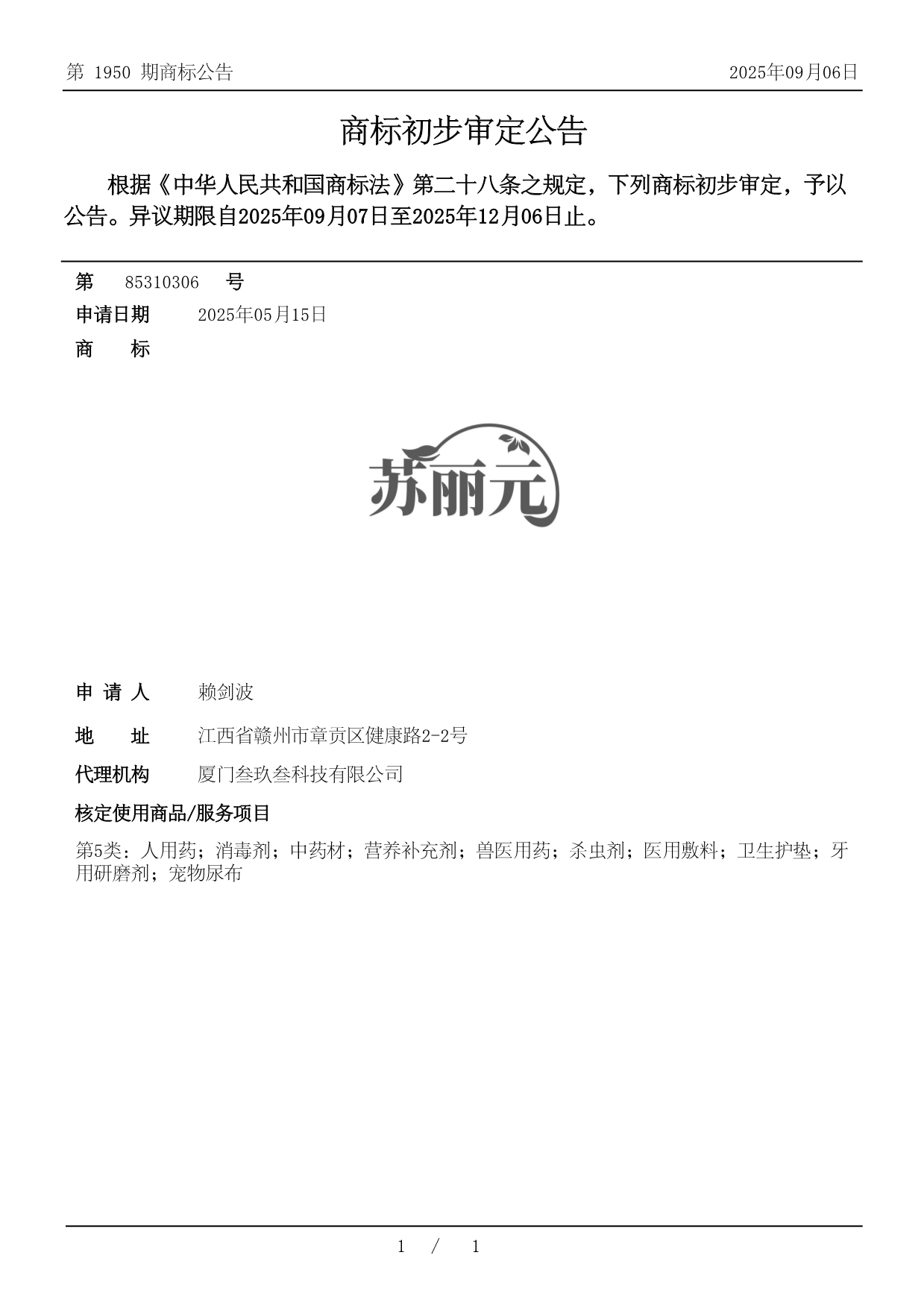 第 1950 期商标公告

2025年09月06日

商标初步审定公告

根据《中华人民共和国商标法》第二十八条之规定，下列商标初步审定，予以公告。异议期限自2025年09月07日至2025年12月06日止。

第 85310306 号

申请日期 2025年05月15日

商 标

苏丽元

申 请 人 赖剑波

地 址 江西省赣州市章贡区健康路2-2号

代理机构 厦门叁玖叁科技有限公司

核定使用商品/服务项目

第5类：人用药；消毒剂；中药材；营养补充剂；兽医用药；杀虫剂；医用敷料；卫生护垫；牙用研磨剂；宠物尿布

1 / 1